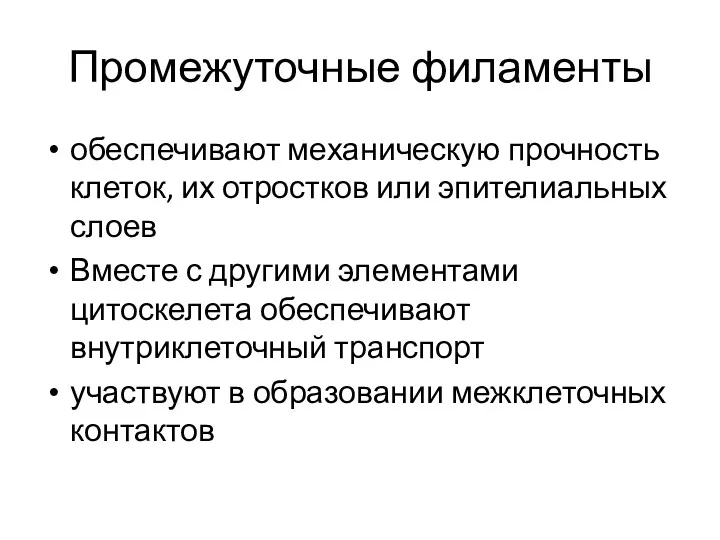 Промежуточные филаменты

• обеспечивают механическую прочность клеток, их отростков или эпителиальных слоев
• Вместе с другими элементами цитоскелета обеспечивают внутриклеточный транспорт
• участвуют в образовании межклеточных контактов